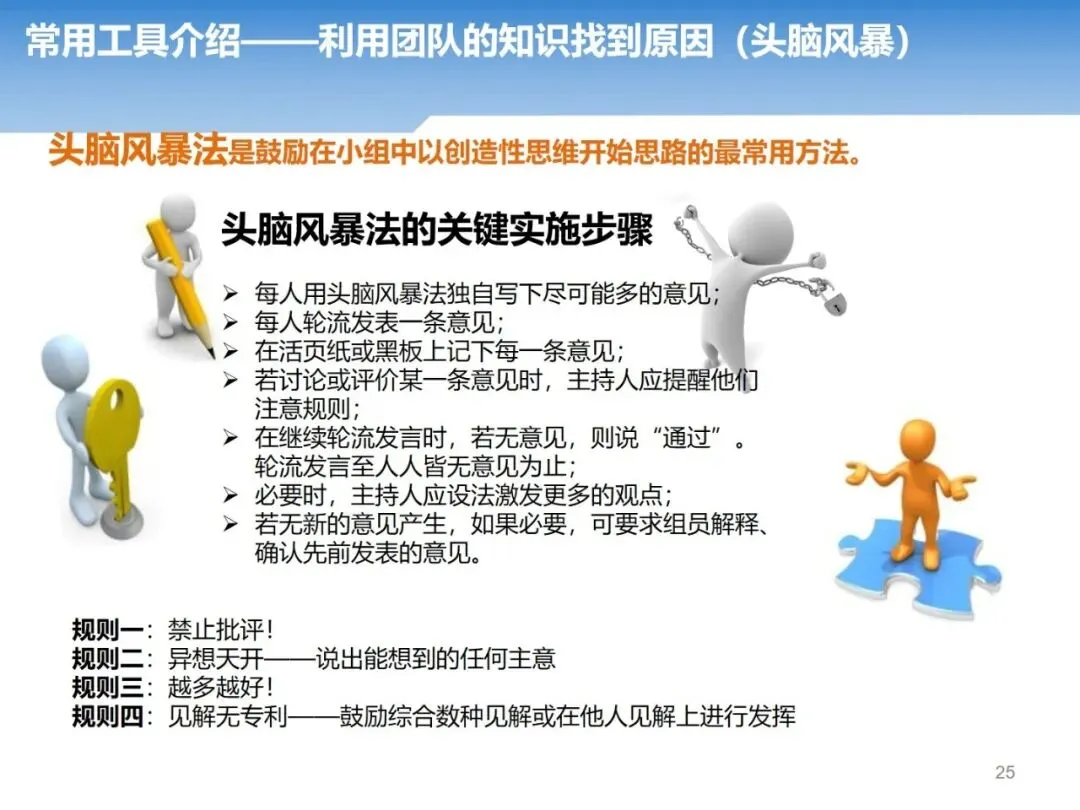 常用工具介绍——利用团队的知识找到原因（头脑风暴）

头脑风暴法是鼓励在小组中以创造性思维开始思路的最常用方法。

头脑风暴法的关键实施步骤

➢ 每人用头脑风暴法独自写下尽可能多的意见；
➢ 每人轮流发表一条意见；
➢ 在活页纸或黑板上记下每一条意见；
➢ 若讨论或评价某一条意见时，主持人应提醒他们注意规则；
➢ 在继续轮流发言时，若无意见，则说“通过”。轮流发言至人人皆无意见为止；
➢ 必要时，主持人应设法激发更多的观点；
➢ 若无新的意见产生，如果必要，可要求组员解释、确认先前发表的意见。

规则一：禁止批评！
规则二：异想天开——说出能想到的任何主意
规则三：越多越好！
规则四：见解无专利——鼓励综合数种见解或在他人见解上进行发挥

25